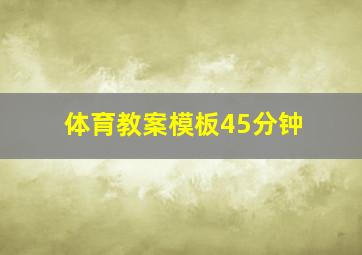 体育教案模板45分钟